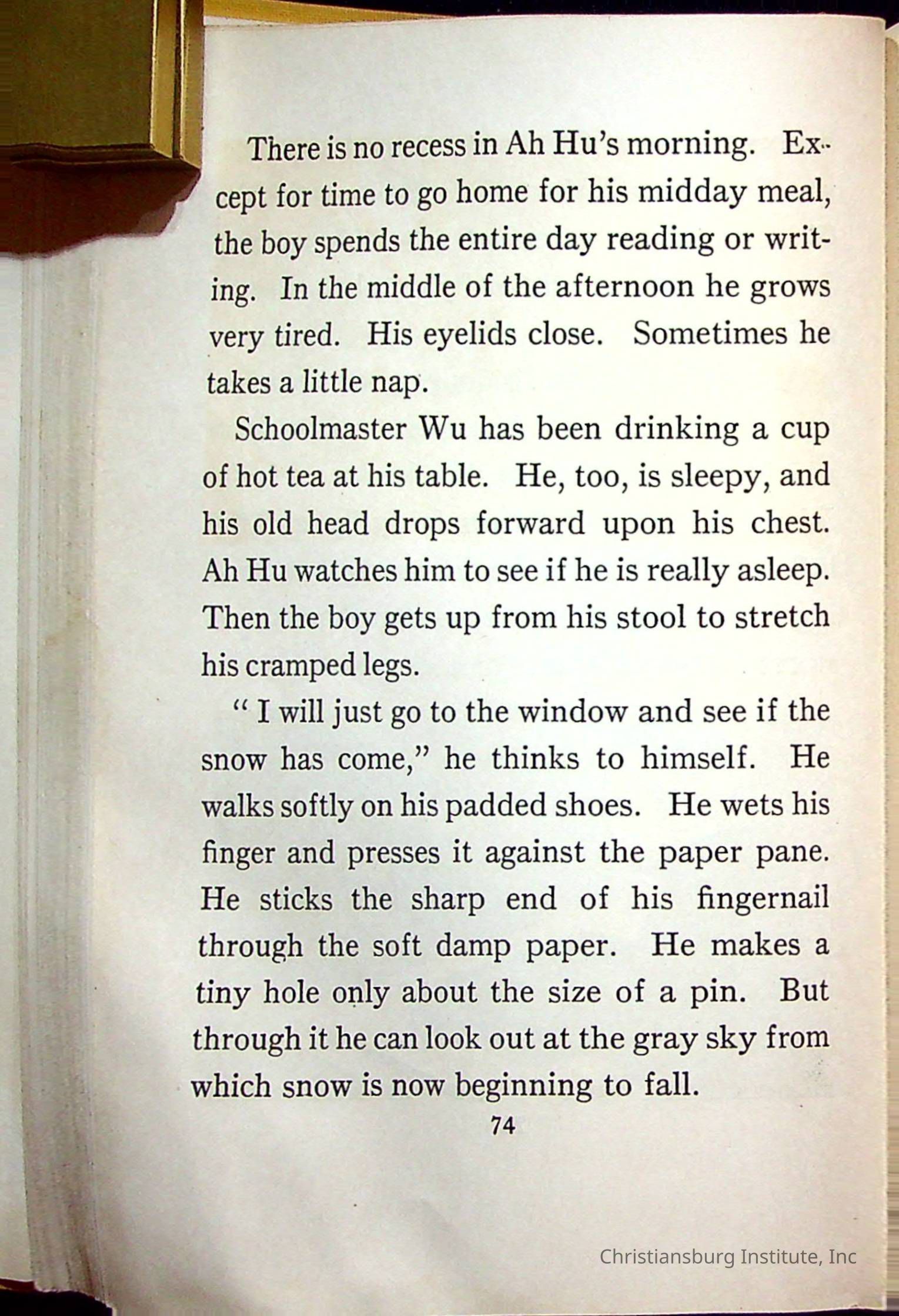 There is no recess in Ah Hu's morning. Except for time to go home for his midday meal, the boy spends the entire day reading or writing. In the middle of the afternoon he grows very tired. His eyelids close. Sometimes he takes a little nap.

Schoolmaster Wu has been drinking a cup of hot tea at his table. He, too, is sleepy, and his old head drops forward upon his chest. Ah Hu watches him to see if he is really asleep. Then the boy gets up from his stool to stretch his cramped legs.

" I will just go to the window and see if the snow has come," he thinks to himself. He walks softly on his padded shoes. He wets his finger and presses it against the paper pane. He sticks the sharp end of his fingernail through the soft damp paper. He makes a tiny hole only about the size of a pin. But through it he can look out at the gray sky from which snow is now beginning to fall.

74

Christiansburg Institute, Inc